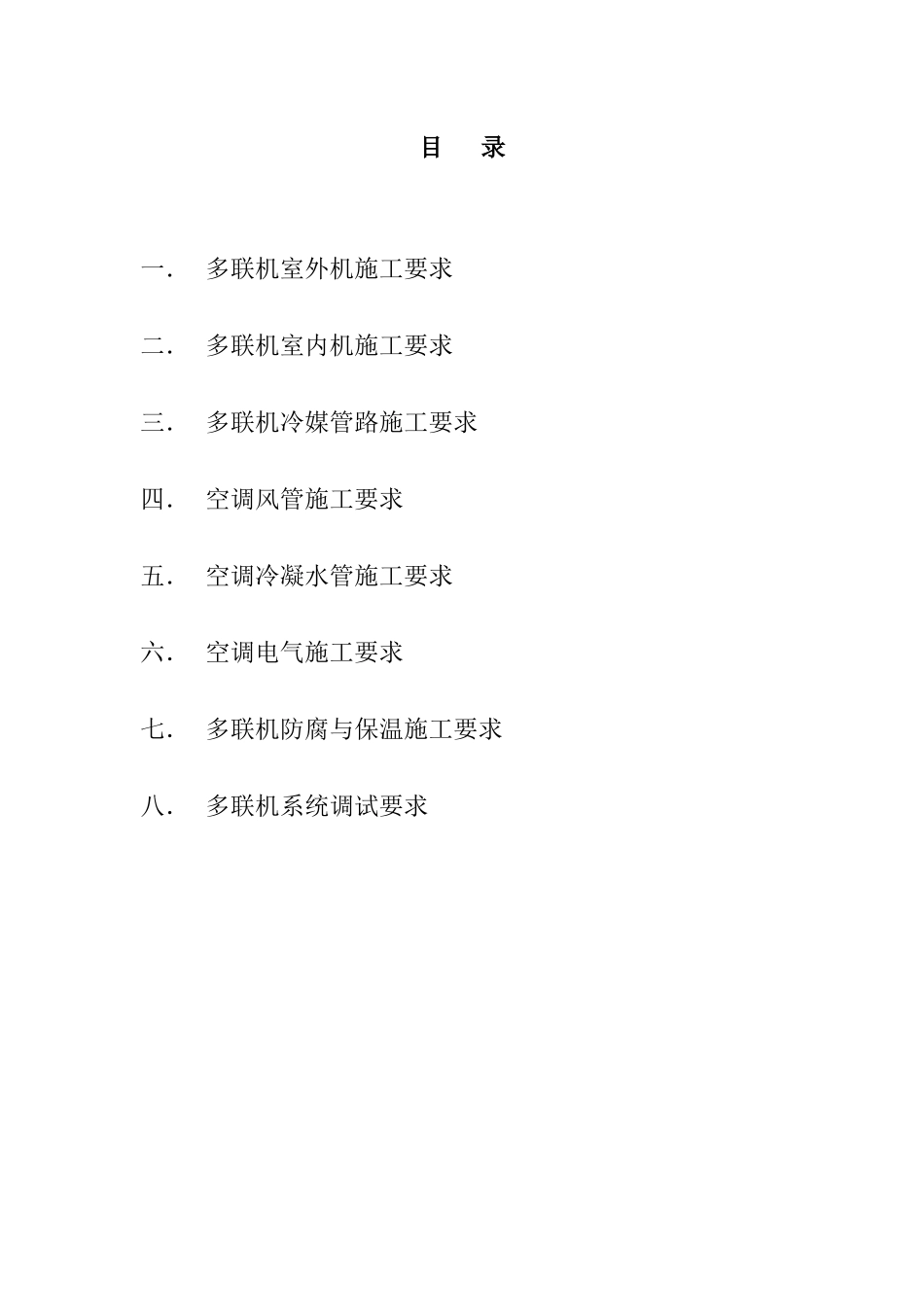 目　录

一．　多联机室外机施工要求

二．　多联机室内机施工要求

三．　多联机冷媒管路施工要求

四．　空调风管施工要求

五．　空调冷凝水管施工要求

六．　空调电气施工要求

七．　多联机防腐与保温施工要求

八．　多联机系统调试要求